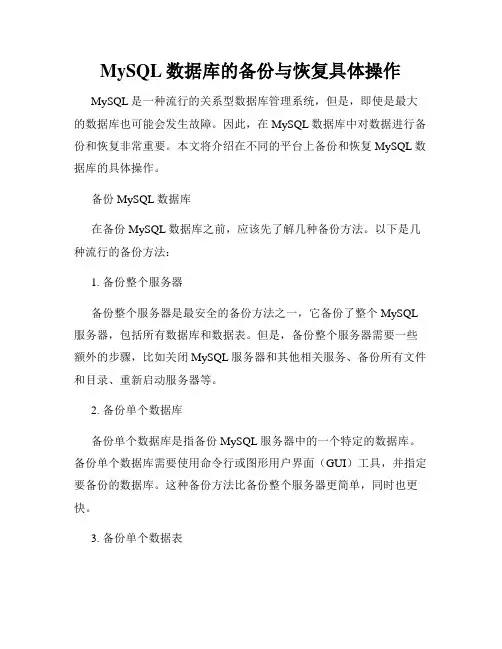 MySQL 数据库的备份与恢复具体操作

MySQL 是一种流行的关系型数据库管理系统，但是，即使是最大的数据库也可能会发生故障。因此，在 MySQL 数据库中对数据进行备份和恢复非常重要。本文将介绍在不同的平台上备份和恢复 MySQL 数据库的具体操作。

备份 MySQL 数据库

在备份 MySQL 数据库之前，应该先了解几种备份方法。以下是几种流行的备份方法：

1. 备份整个服务器

备份整个服务器是最安全的备份方法之一，它备份了整个 MySQL 服务器，包括所有数据库和数据表。但是，备份整个服务器需要一些额外的步骤，比如关闭 MySQL 服务器和其他相关服务、备份所有文件和目录、重新启动服务器等。

2. 备份单个数据库

备份单个数据库是指备份 MySQL 服务器中的一个特定的数据库。备份单个数据库需要使用命令行或图形用户界面（GUI）工具，并指定要备份的数据库。这种备份方法比备份整个服务器更简单，同时也更快。

3. 备份单个数据表